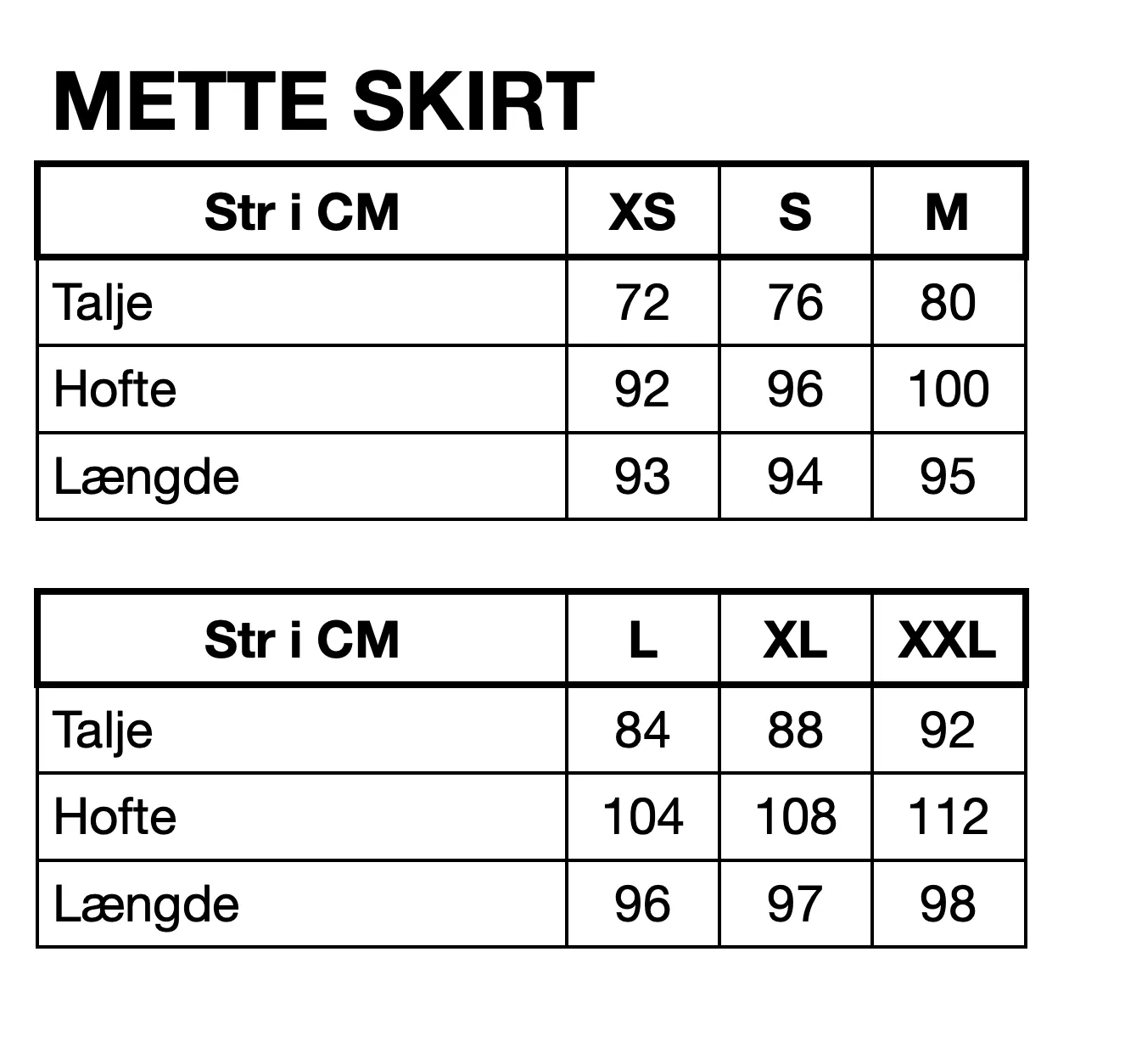 METTE SKIRT

| Str i CM | XS | S | M |
|---|---|---|---|
| Talje | 72 | 76 | 80 |
| Hofte | 92 | 96 | 100 |
| Længde | 93 | 94 | 95 |

| Str i CM | L | XL | XXL |
|---|---|---|---|
| Talje | 84 | 88 | 92 |
| Hofte | 104 | 108 | 112 |
| Længde | 96 | 97 | 98 |